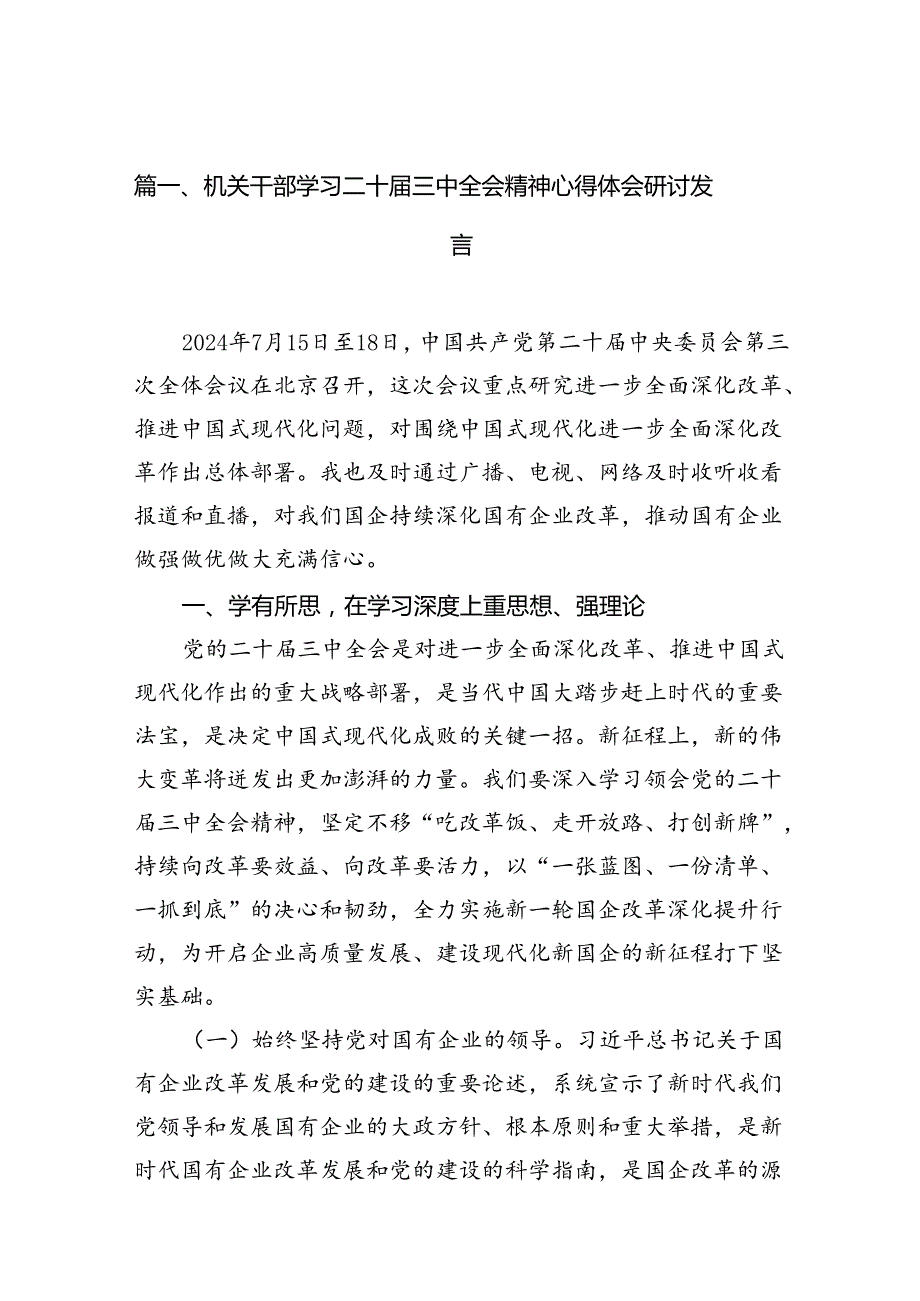 篇一、机关干部学习二十届三中全会精神心得体会研讨发言

2024年7月15日至18日，中国共产党第二十届中央委员会第三次全体会议在北京召开，这次会议重点研究进一步全面深化改革、推进中国式现代化问题，对围绕中国式现代化进一步全面深化改革作出总体部署。我也及时通过广播、电视、网络及时收听收看报道和直播，对我们国企持续深化国有企业改革，推动国有企业做强做优做大充满信心。

一、学有所思，在学习深度上重思想、强理论

党的二十届三中全会是对进一步全面深化改革、推进中国式现代化作出的重大战略部署，是当代中国大踏步赶上时代的重要法宝，是决定中国式现代化成败的关键一招。新征程上，新的伟大变革将迸发出更加澎湃的力量。我们要深入学习领会党的二十届三中全会精神，坚定不移“吃改革饭、走开放路、打创新牌”，持续向改革要效益、向改革要活力，以“一张蓝图、一份清单、一抓到底”的决心和韧劲，全力实施新一轮国企改革深化提升行动，为开启企业高质量发展、建设现代化新国企的新征程打下坚实基础。

（一）始终坚持党对国有企业的领导。习近平总书记关于国有企业改革发展和党的建设的重要论述，系统宣示了新时代我们党领导和发展国有企业的大政方针、根本原则和重大举措，是新时代国有企业改革发展和党的建设的科学指南，是国企改革的源